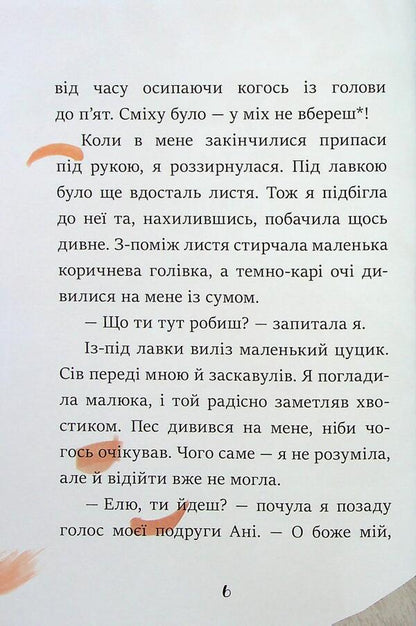 від часу осипаючи когось із голови до п'ят. Сміху було — у міх не вбереш*!

Коли в мене закінчилися припаси під рукою, я роззирнулася. Під лавкою було ще вдосталь листя. Тож я підбігла до неї та, нахилившись, побачила щось дивне. З-поміж листя стирчала маленька коричнева голівка, а темно-карі очі дивилися на мене із сумом.

— Що ти тут робиш? — запитала я.

Із-під лавки виліз маленький цуцик. Сів переді мною й заскавулів. Я погладила малюка, і той радісно заметляв хвостиком. Пес дивився на мене, ніби чогось очікував. Чого саме — я не розуміла, але й відійти вже не могла.

— Елю, ти йдеш? — почула я позаду голос моєї подруги Ані. — О боже мій,

6